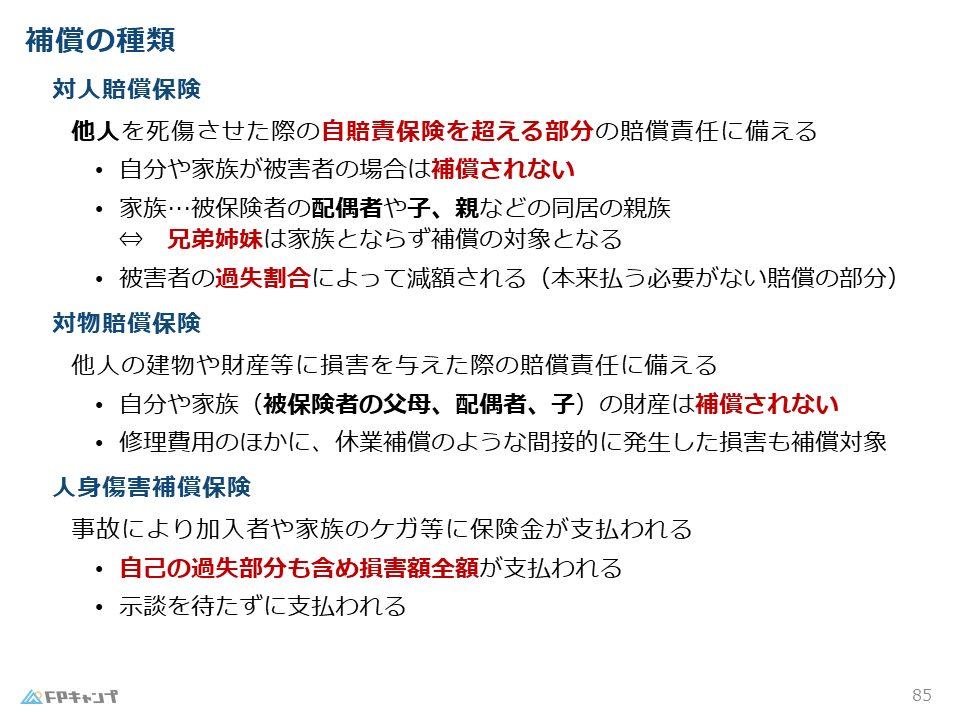 補償の種類

対人賠償保険

他人を死傷させた際の自賠責保険を超える部分の賠償責任に備える

• 自分や家族が被害者の場合は補償されない
• 家族…被保険者の配偶者や子、親などの同居の親族
⇔ 兄弟姉妹は家族とならず補償の対象となる
• 被害者の過失割合によって減額される（本来払う必要がない賠償の部分）

対物賠償保険

他人の建物や財産等に損害を与えた際の賠償責任に備える

• 自分や家族（被保険者の父母、配偶者、子）の財産は補償されない
• 修理費用のほかに、休業補償のような間接的に発生した損害も補償対象

人身傷害補償保険

事故により加入者や家族のケガ等に保険金が支払われる

• 自己の過失部分も含め損害額全額が支払われる
• 示談を待たずに支払われる

FPキャンプ

85